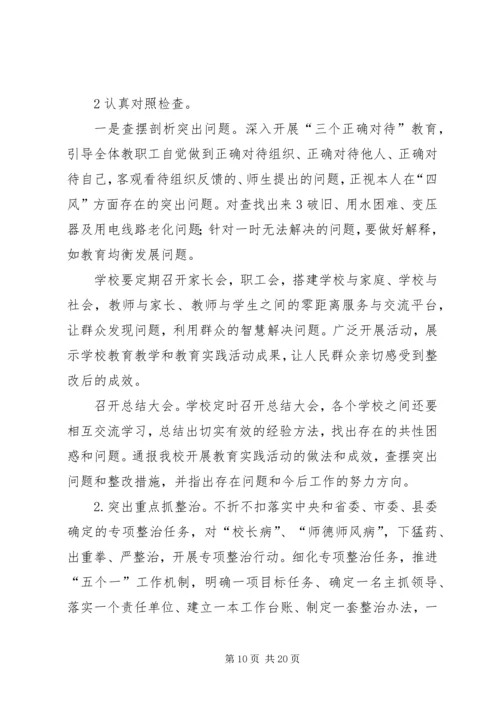 2 认真对照检查。

一是查摆剖析突出问题。深入开展“三个正确对待”教育，引导全体教职工自觉做到正确对待组织、正确对待他人、正确对待自己，客观看待组织反馈的、师生提出的问题，正视本人在“四风”方面存在的突出问题。对查找出来 3 破旧、用水困难、变压器及用电线路老化问题；针对一时无法解决的问题，要做好解释，如教育均衡发展问题。

学校要定期召开家长会，职工会，搭建学校与家庭、学校与社会，教师与家长、教师与学生之间的零距离服务与交流平台，让群众发现问题，利用群众的智慧解决问题。广泛开展活动，展示学校教育教学和教育实践活动成果，让人民群众亲切感受到整改后的成效。

召开总结大会。学校定时召开总结大会，各个学校之间还要相互交流学习，总结出切实有效的经验方法，找出存在的共性困惑和问题。通报我校开展教育实践活动的做法和成效，查摆突出问题和整改措施，并指出存在问题和今后工作的努力方向。

2. 突出重点抓整治。不折不扣落实中央和省委、市委、县委确定的专项整治任务，对“校长病”、“师德师风病”，下猛药、出重拳、严整治，开展专项整治行动。细化专项整治任务，推进“五个一”工作机制，明确一项目标任务、确定一名主抓领导、落实一个责任单位、建立一本工作台账、制定一套整治办法，一

第 10 页 共 20 页